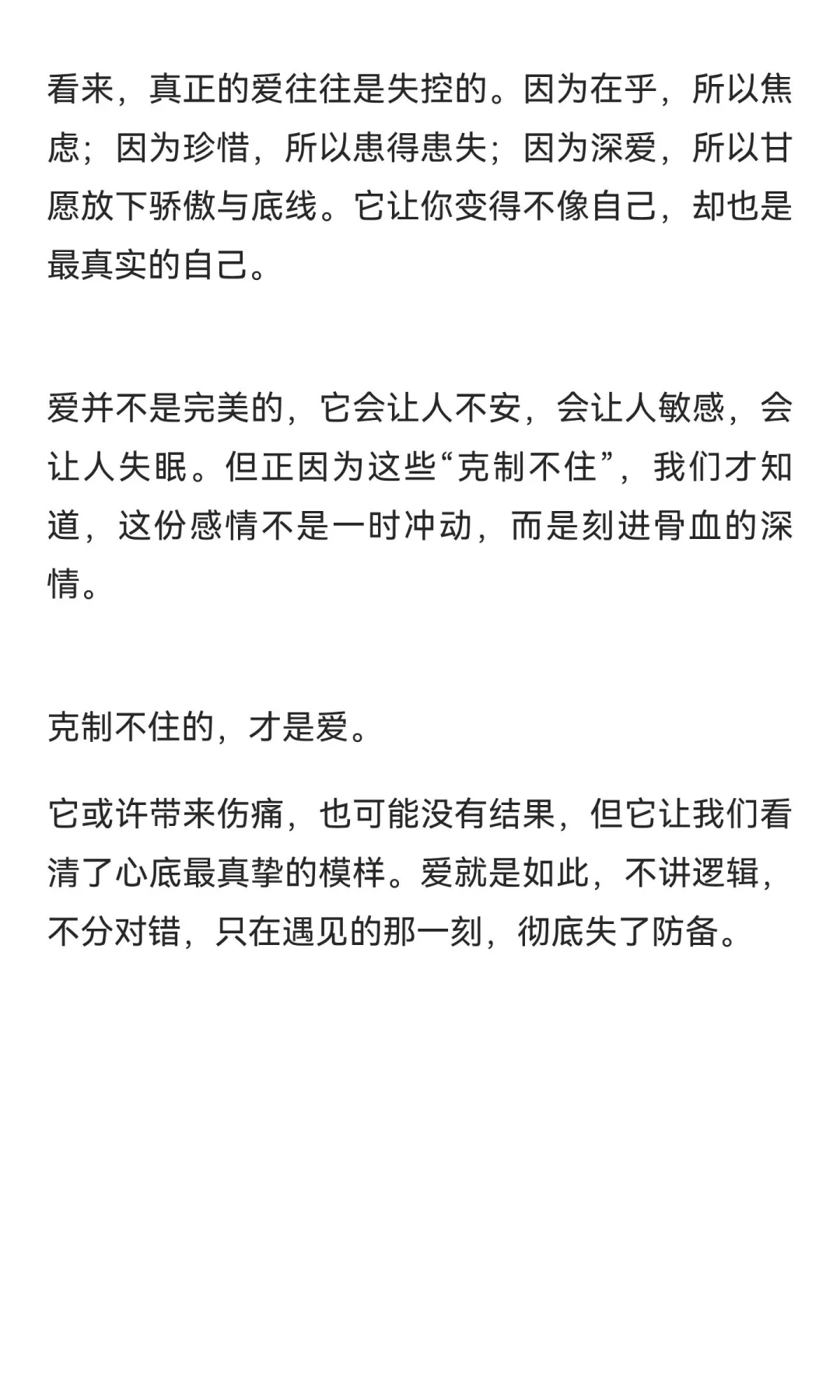 看来，真正的爱往往是失控的。因为在乎，所以焦虑；因为珍惜，所以患得患失；因为深爱，所以甘愿放下骄傲与底线。它让你变得不像自己，却也是最真实的自己。

爱并不是完美的，它会让人不安，会让人敏感，会让人失眠。但正因为这些“克制不住”，我们才知道，这份感情不是一时冲动，而是刻进骨血的深情。

克制不住的，才是爱。

它或许带来伤痛，也可能没有结果，但它让我们看清了心底最真挚的模样。爱就是如此，不讲逻辑，不分对错，只在遇见的那一刻，彻底失了防备。